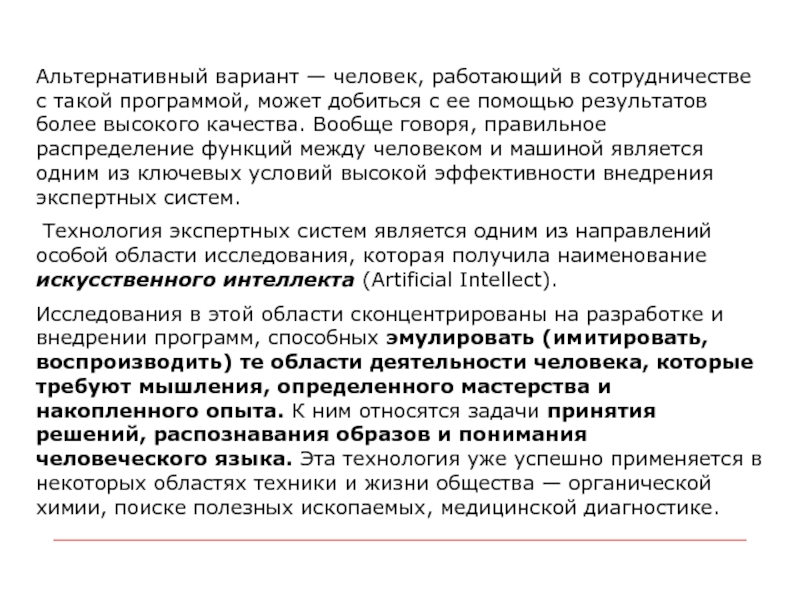 Альтернативный вариант — человек, работающий в сотрудничестве с такой программой, может добиться с ее помощью результатов более высокого качества. Вообще говоря, правильное распределение функций между человеком и машиной является одним из ключевых условий высокой эффективности внедрения экспертных систем.

Технология экспертных систем является одним из направлений особой области исследования, которая получила наименование искусственного интеллекта (Artificial Intellect).

Исследования в этой области сконцентрированы на разработке и внедрении программ, способных эмулировать (имитировать, воспроизводить) те области деятельности человека, которые требуют мышления, определенного мастерства и накопленного опыта. К ним относятся задачи принятия решений, распознавания образов и понимания человеческого языка. Эта технология уже успешно применяется в некоторых областях техники и жизни общества — органической химии, поиске полезных ископаемых, медицинской диагностике.